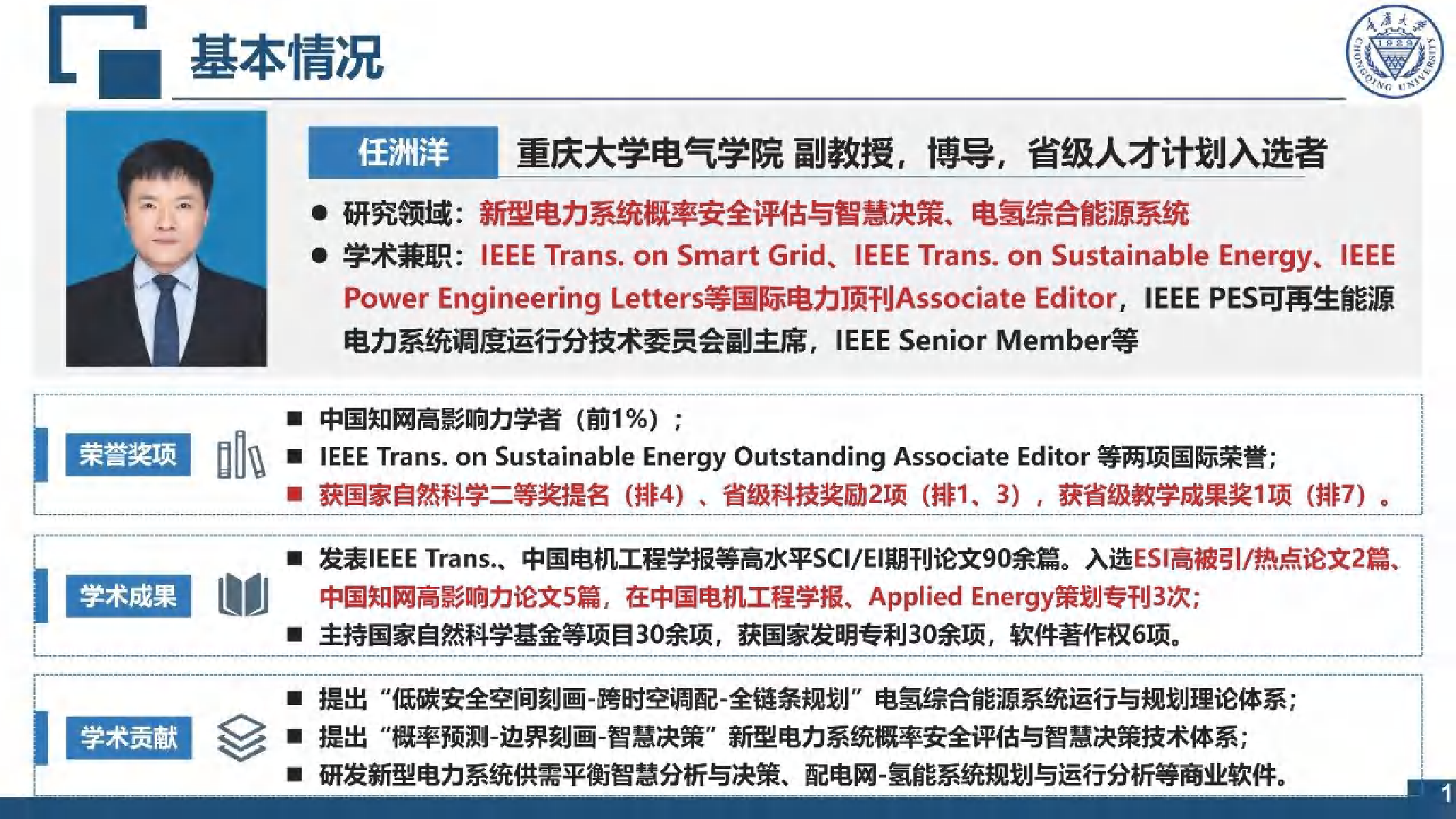 基本情况

重庆大学 1929 CHONGQING UNIVERSITY

任洲洋 重庆大学电气学院 副教授，博导，省级人才计划入选者

● 研究领域：新型电力系统概率安全评估与智慧决策、电氢综合能源系统

● 学术兼职：IEEE Trans. on Smart Grid、IEEE Trans. on Sustainable Energy、IEEE Power Engineering Letters等国际电力顶刊Associate Editor，IEEE PES可再生能源电力系统调度运行分技术委员会副主席，IEEE Senior Member等

荣誉奖项

■ 中国知网高影响力学者（前1%）；

■ IEEE Trans. on Sustainable Energy Outstanding Associate Editor 等两项国际荣誉；

■ 获国家自然科学二等奖提名（排4）、省级科技奖励2项（排1、3），获省级教学成果奖1项（排7）。

学术成果

■ 发表IEEE Trans.、中国电机工程学报等高水平SCI/EI期刊论文90余篇。入选ESI高被引/热点论文2篇、中国知网高影响力论文5篇，在中国电机工程学报、Applied Energy策划专刊3次；

■ 主持国家自然科学基金等项目30余项，获国家发明专利30余项，软件著作权6项。

学术贡献

■ 提出“低碳安全空间刻画-跨时空调配-全链条规划”电氢综合能源系统运行与规划理论体系；

■ 提出“概率预测-边界刻画-智慧决策”新型电力系统概率安全评估与智慧决策技术体系；

■ 研发新型电力系统供需平衡智慧分析与决策、配电网-氢能系统规划与运行分析等商业软件。

1